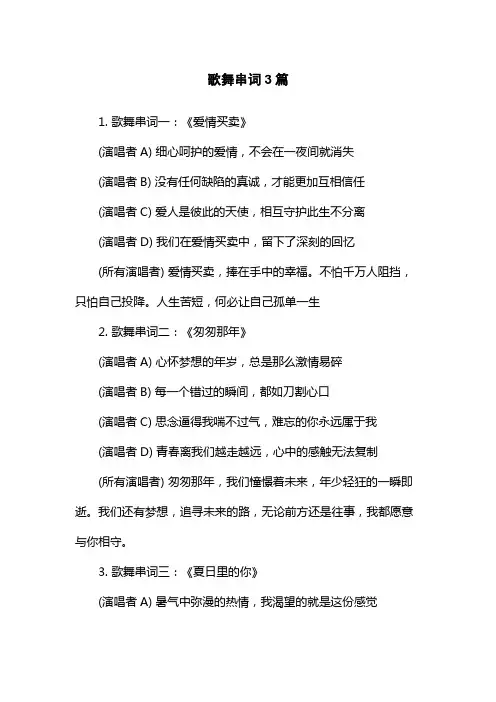 歌舞串词3篇

1. 歌舞串词一：《爱情买卖》

(演唱者 A) 细心呵护的爱情，不会在一夜间就消失

(演唱者 B) 没有任何缺陷的真诚，才能更加互相信任

(演唱者 C) 爱人是彼此的天使，相互守护此生不分离

(演唱者 D) 我们在爱情买卖中，留下了深刻的回忆

(所有演唱者) 爱情买卖，捧在手中的幸福。不怕千万人阻挡，只怕自己投降。人生苦短，何必让自己孤单一生

2. 歌舞串词二：《匆匆那年》

(演唱者 A) 心怀梦想的年岁，总是那么激情易碎

(演唱者 B) 每一个错过的瞬间，都如刀割心口

(演唱者 C) 思念逼得我喘不过气，难忘的你永远属于我

(演唱者 D) 青春离我们越走越远，心中的感触无法复制

(所有演唱者) 匆匆那年，我们憧憬着未来，年少轻狂的一瞬即逝。我们还有梦想，追寻未来的路，无论前方还是往事，我都愿意与你相守。

3. 歌舞串词三：《夏日里的你》

(演唱者 A) 暑气中弥漫的热情，我渴望的就是这份感觉